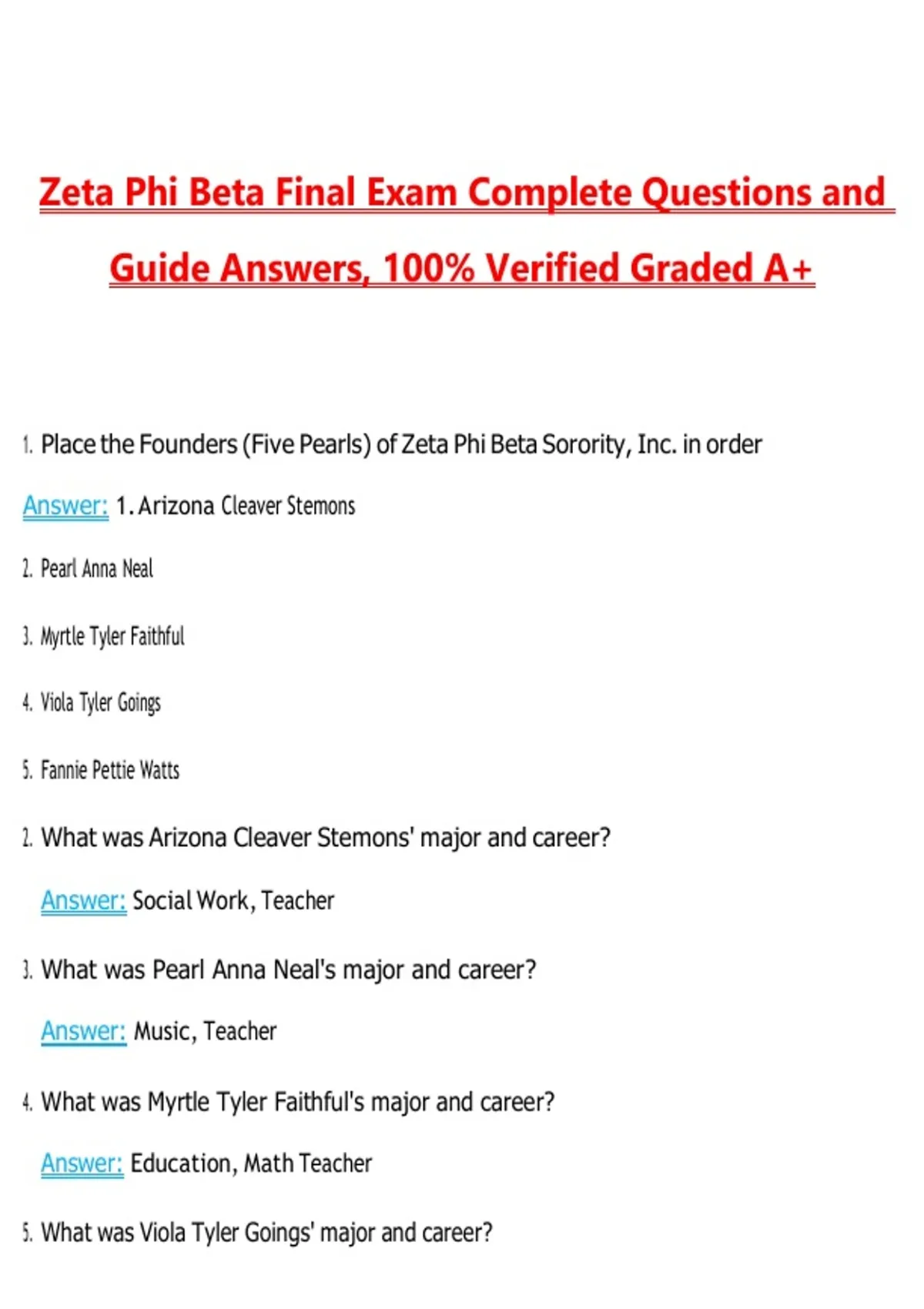 Zeta Phi Beta Final Exam Complete Questions and Guide Answers, 100% Verified Graded A+

1. Place the Founders (Five Pearls) of Zeta Phi Beta Sorority, Inc. in order

Answer: 1. Arizona Cleaver Stemons

2. Pearl Anna Neal

3. Myrtle Tyler Faithful

4. Viola Tyler Goings

5. Fannie Pettie Watts

2. What was Arizona Cleaver Stemons' major and career?

Answer: Social Work, Teacher

3. What was Pearl Anna Neal's major and career?

Answer: Music, Teacher

4. What was Myrtle Tyler Faithful's major and career?

Answer: Education, Math Teacher

5. What was Viola Tyler Goings' major and career?